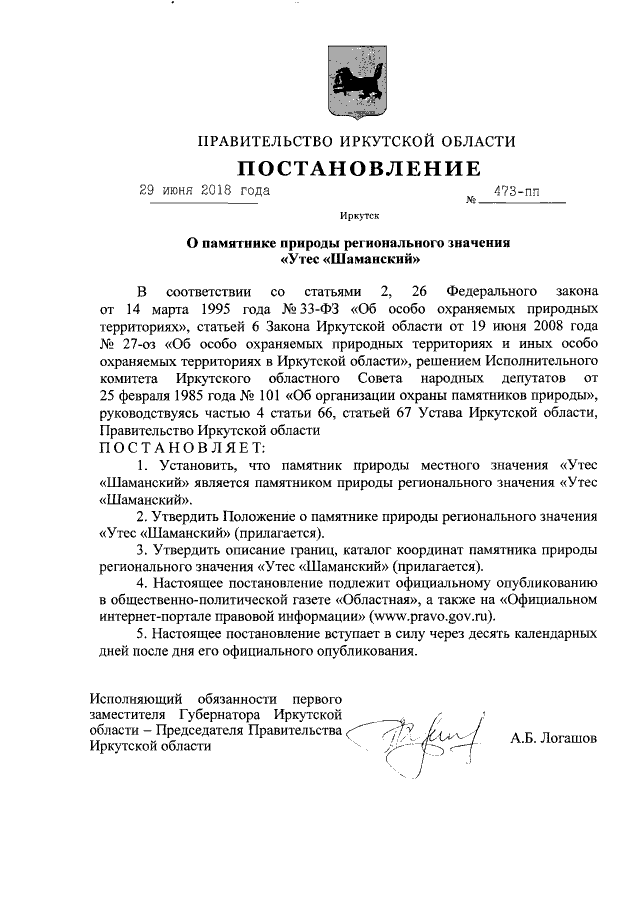 ПРАВИТЕЛЬСТВО ИРКУТСКОЙ ОБЛАСТИ

ПОСТАНОВЛЕНИЕ

29 июня 2018 года № 473-пп

Иркутск

О памятнике природы регионального значения «Утес «Шаманский»

В соответствии со статьями 2, 26 Федерального закона от 14 марта 1995 года № 33-ФЗ «Об особо охраняемых природных территориях», статьей 6 Закона Иркутской области от 19 июня 2008 года № 27-оз «Об особо охраняемых природных территориях и иных особо охраняемых территориях в Иркутской области», решением Исполнительного комитета Иркутского областного Совета народных депутатов от 25 февраля 1985 года № 101 «Об организации охраны памятников природы», руководствуясь частью 4 статьи 66, статьей 67 Устава Иркутской области, Правительство Иркутской области

ПОСТАНОВЛЯЕТ:

1. Установить, что памятник природы местного значения «Утес «Шаманский» является памятником природы регионального значения «Утес «Шаманский».

2. Утвердить Положение о памятнике природы регионального значения «Утес «Шаманский» (прилагается).

3. Утвердить описание границ, каталог координат памятника природы регионального значения «Утес «Шаманский» (прилагается).

4. Настоящее постановление подлежит официальному опубликованию в общественно-политической газете «Областная», а также на «Официальном интернет-портале правовой информации» (www.pravo.gov.ru).

5. Настоящее постановление вступает в силу через десять календарных дней после дня его официального опубликования.

Исполняющий обязанности первого заместителя Губернатора Иркутской области – Председателя Правительства Иркутской области

А.Б. Логашов